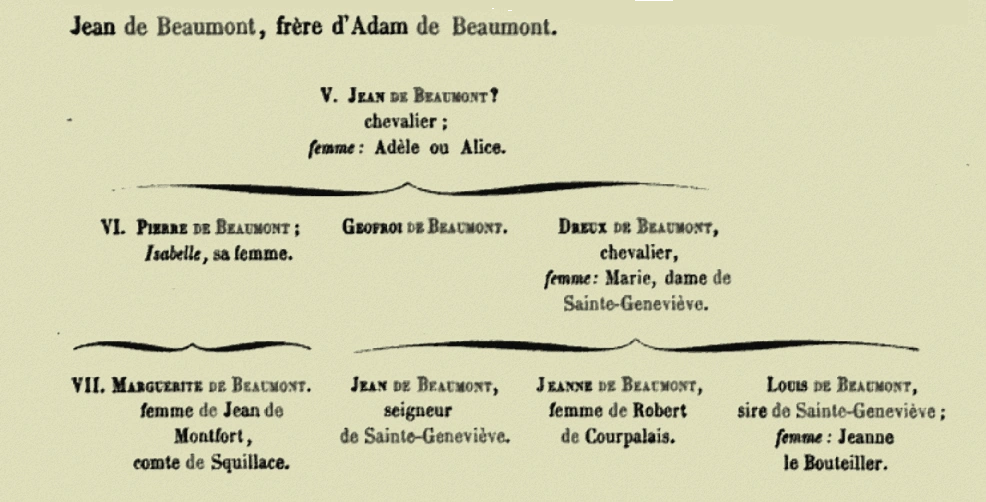 Jean de Beaumont, frère d'Adam de Beaumont.

V. Jean de Beaumont?
chevalier ;
femme : Adèle ou Alice.

VI. Pierre de Beaumont ;
Isabelle, sa femme.

Geofroi de Beaumont.

Dreux de Beaumont,
chevalier,
femme : Marie, dame de
Sainte-Geneviève.

VII. Marguerite de Beaumont.
femme de Jean de
Montfort,
comte de Squillace.

Jean de Beaumont,
seigneur
de Sainte-Geneviève.

Jeanne de Beaumont,
femme de Robert
de Courpalais.

Louis de Beaumont,
sire de Sainte-Geneviève ;
femme : Jeanne
le Bouteiller.